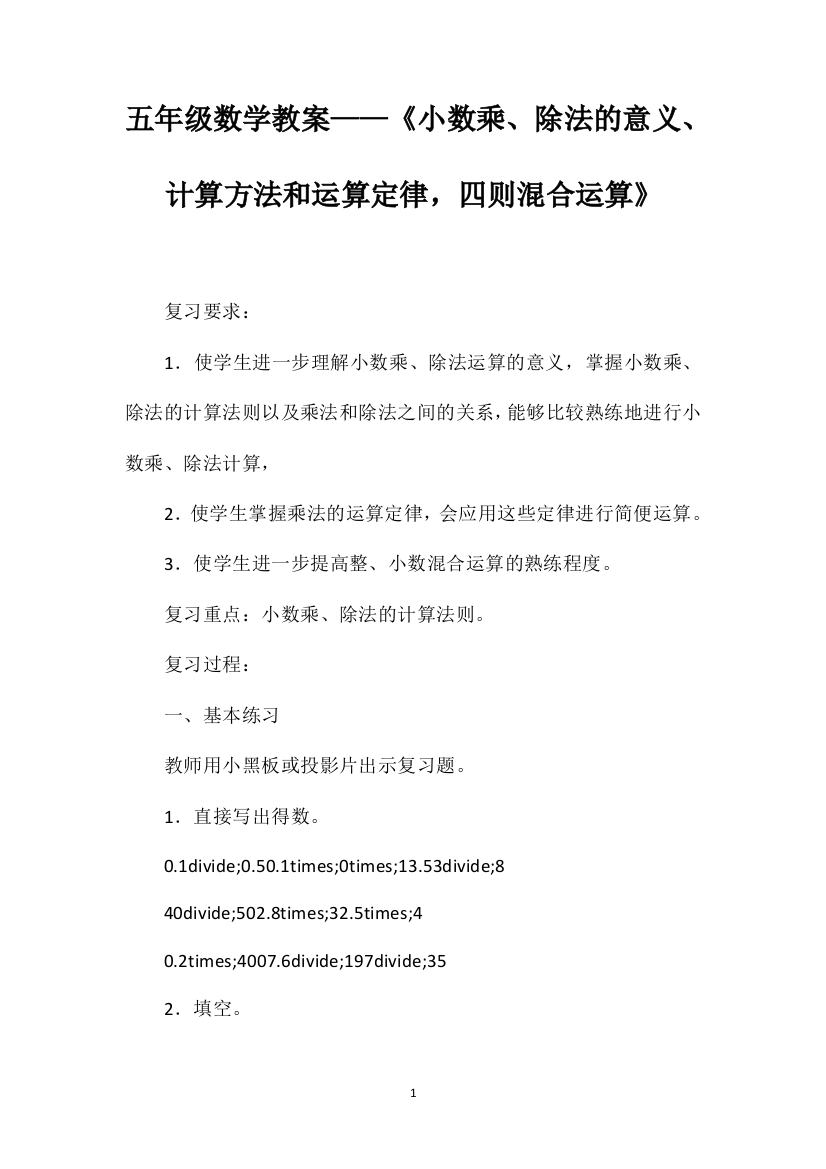 五年级数学教案——《小数乘、除法的意义、计算方法和运算定律，四则混合运算》

复习要求：

1．使学生进一步理解小数乘、除法运算的意义，掌握小数乘、除法的计算法则以及乘法和除法之间的关系，能够比较熟练地进行小数乘、除法计算，

2．使学生掌握乘法的运算定律，会应用这些定律进行简便运算。

3．使学生进一步提高整、小数混合运算的熟练程度。

复习重点：小数乘、除法的计算法则。

复习过程：

一、基本练习

教师用小黑板或投影片出示复习题。

1．直接写出得数。

0.1divide;0.50.1times;0times;13.53divide;8

40divide;502.8times;32.5times;4

0.2times;4007.6divide;197divide;35

2．填空。

1